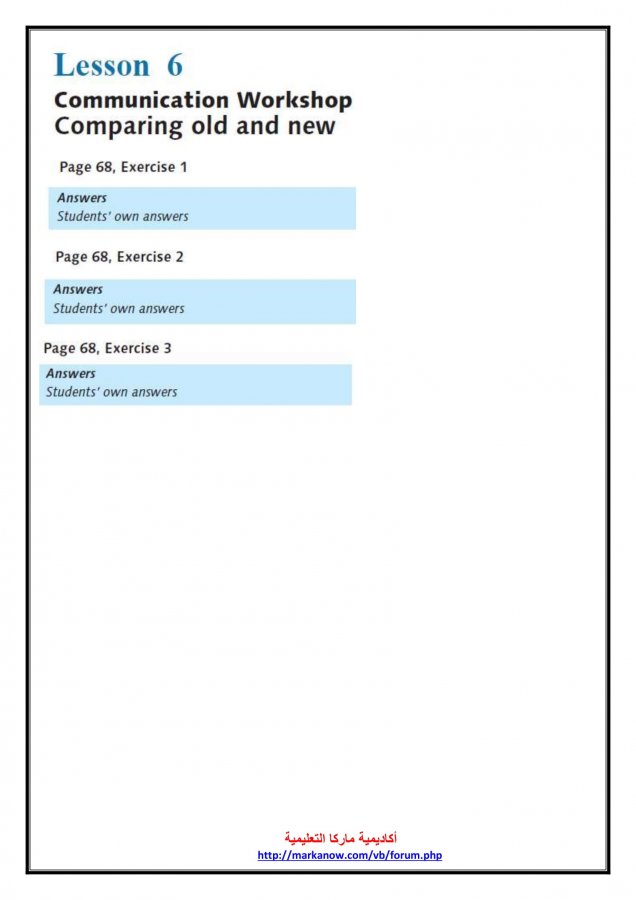 Lesson 6
Communication Workshop
Comparing old and new

Page 68, Exercise 1

Answers
Students' own answers

Page 68, Exercise 2

Answers
Students' own answers

Page 68, Exercise 3

Answers
Students' own answers

أكاديمية ماركا التعليمية
http://markanow.com/vb/forum.php